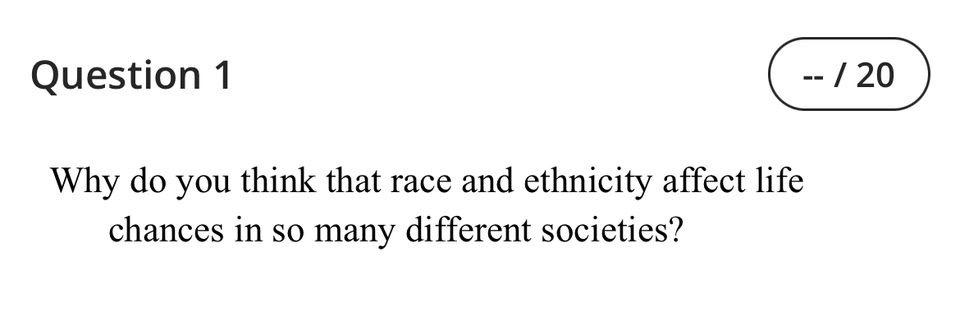 Question 1

-- / 20

Why do you think that race and ethnicity affect life chances in so many different societies?